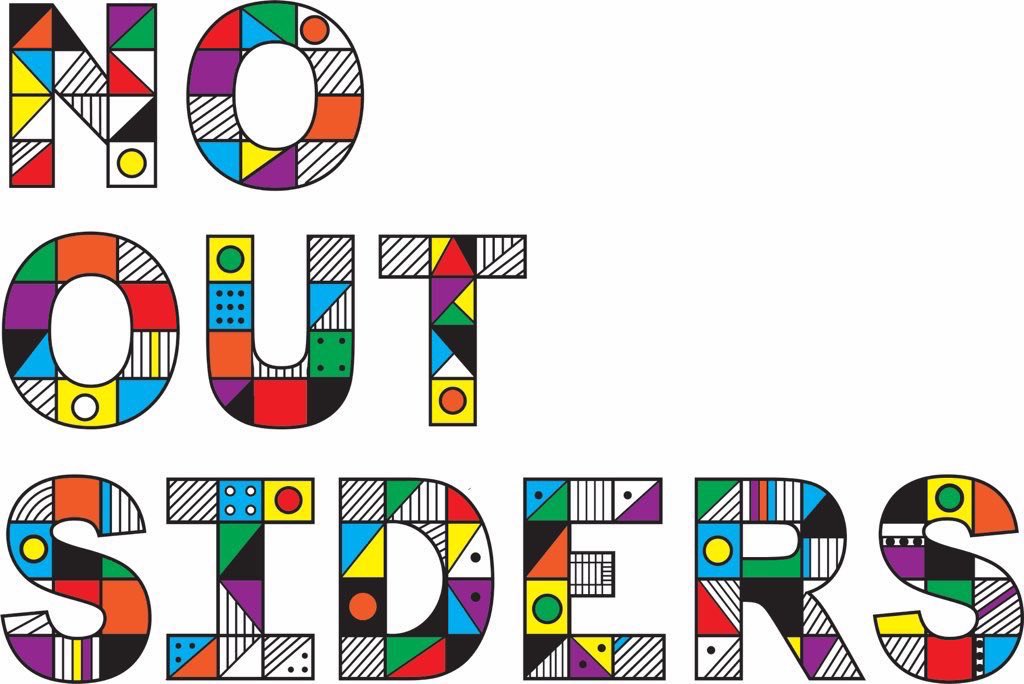 NO
OUT
SIDERS